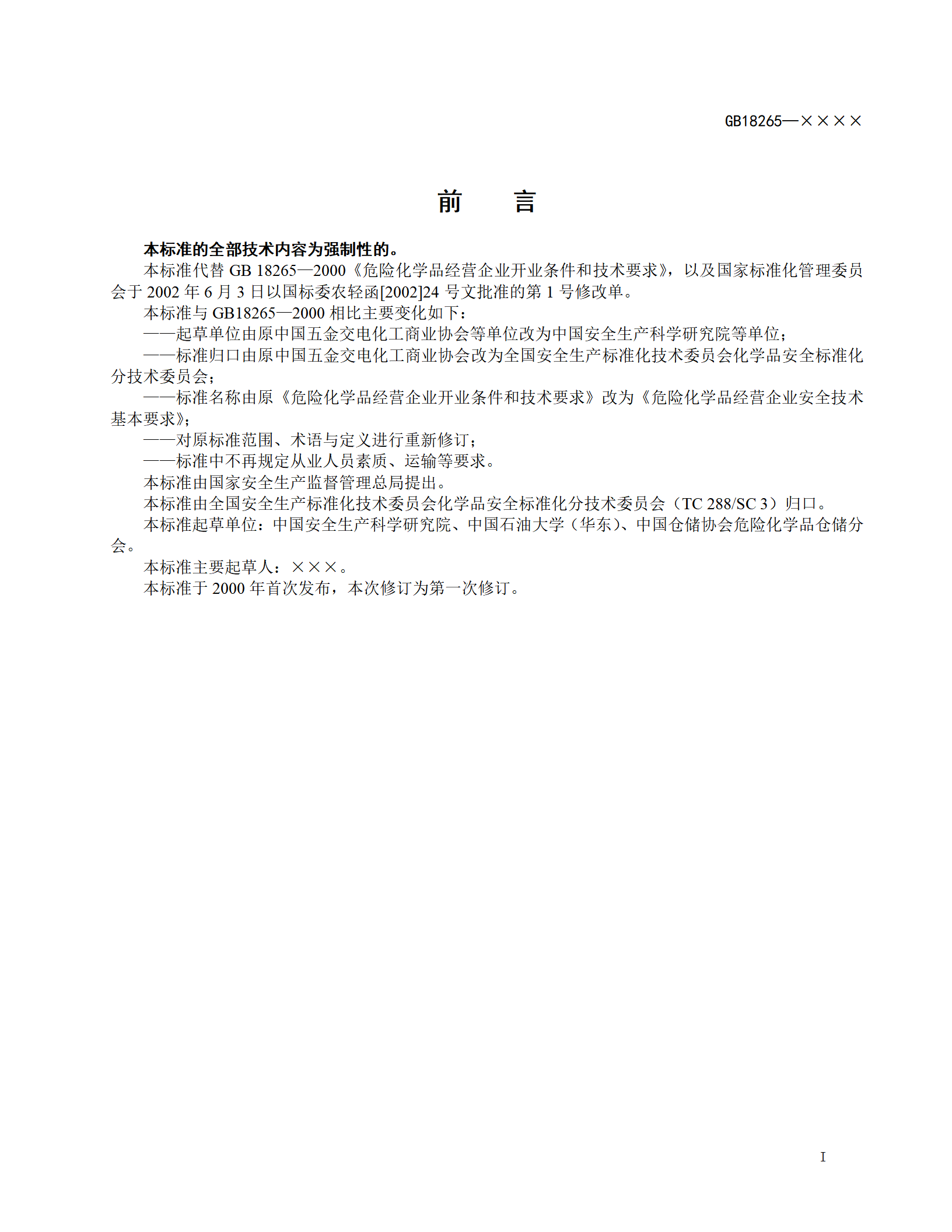 GB18265—××××

前　　言

本标准的全部技术内容为强制性的。

本标准代替 GB 18265—2000《危险化学品经营企业开业条件和技术要求》，以及国家标准化管理委员会于 2002 年 6 月 3 日以国标委农轻函[2002]24 号文批准的第 1 号修改单。

本标准与 GB18265—2000 相比主要变化如下：

——起草单位由原中国五金交电化工商业协会等单位改为中国安全生产科学研究院等单位；

——标准归口由原中国五金交电化工商业协会改为全国安全生产标准化技术委员会化学品安全标准化分技术委员会；

——标准名称由原《危险化学品经营企业开业条件和技术要求》改为《危险化学品经营企业安全技术基本要求》；

——对原标准范围、术语与定义进行重新修订；

——标准中不再规定从业人员素质、运输等要求。

本标准由国家安全生产监督管理总局提出。

本标准由全国安全生产标准化技术委员会化学品安全标准化分技术委员会（TC 288/SC 3）归口。

本标准起草单位：中国安全生产科学研究院、中国石油大学（华东）、中国仓储协会危险化学品仓储分会。

本标准主要起草人：×××。

本标准于 2000 年首次发布，本次修订为第一次修订。

I